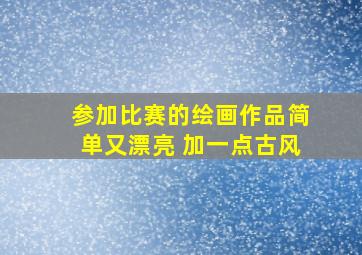 参加比赛的绘画作品简单又漂亮 加一点古风